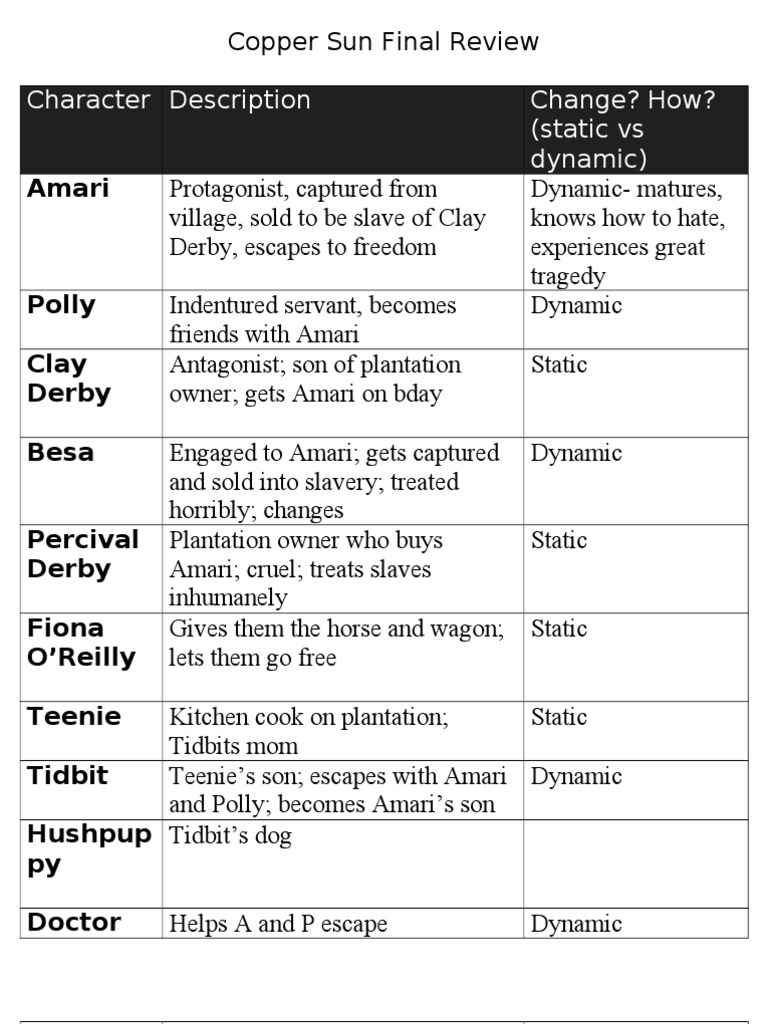 Copper Sun Final Review

| Character | Description | Change? How? (static vs dynamic) |
|---|---|---|
| Amari | Protagonist, captured from village, sold to be slave of Clay Derby, escapes to freedom | Dynamic- matures, knows how to hate, experiences great tragedy |
| Polly | Indentured servant, becomes friends with Amari | Dynamic |
| Clay Derby | Antagonist; son of plantation owner; gets Amari on bday | Static |
| Besa | Engaged to Amari; gets captured and sold into slavery; treated horribly; changes | Dynamic |
| Percival Derby | Plantation owner who buys Amari; cruel; treats slaves inhumanely | Static |
| Fiona O'Reilly | Gives them the horse and wagon; lets them go free | Static |
| Teenie | Kitchen cook on plantation; Tidbits mom | Static |
| Tidbit | Teenie's son; escapes with Amari and Polly; becomes Amari's son | Dynamic |
| Hushpuppy | Tidbit's dog | |
| Doctor | Helps A and P escape | Dynamic |